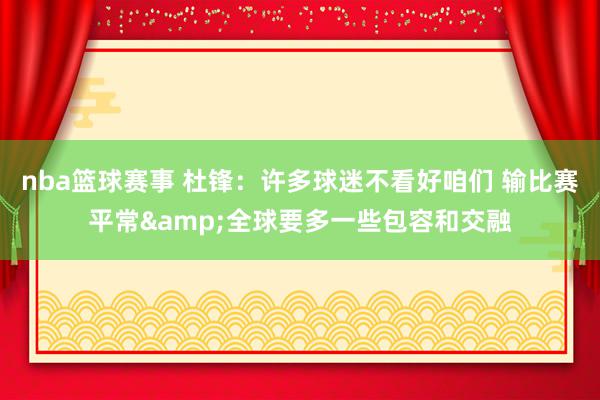 nba篮球赛事 杜锋：许多球迷不看好咱们 输比赛平常&amp;全球要多一些包容和交融